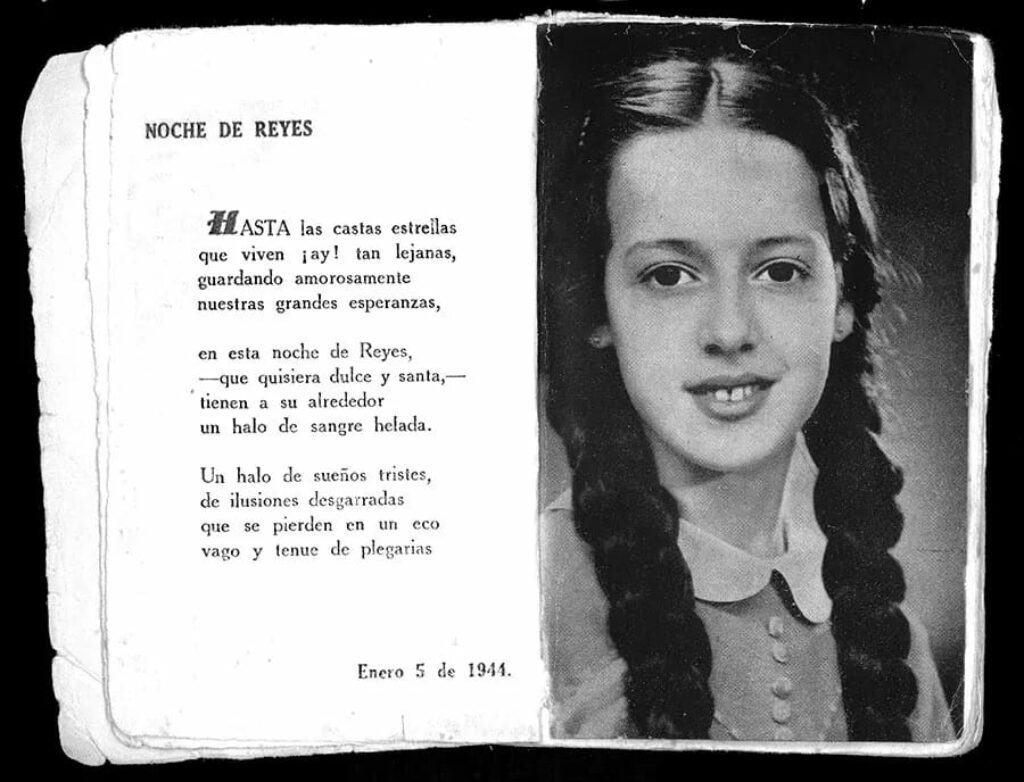 NOCHE DE REYES

HASTA las castas estrellas
que viven ¡ay! tan lejanas,
guardando amorosamente
nuestras grandes esperanzas,

en esta noche de Reyes,
—que quisiera dulce y santa,—
tienen a su alrededor
un halo de sangre helada.

Un halo de sueños tristes,
de ilusiones desgarradas
que se pierden en un eco
vago y tenue de plegarias

Enero 5 de 1944.